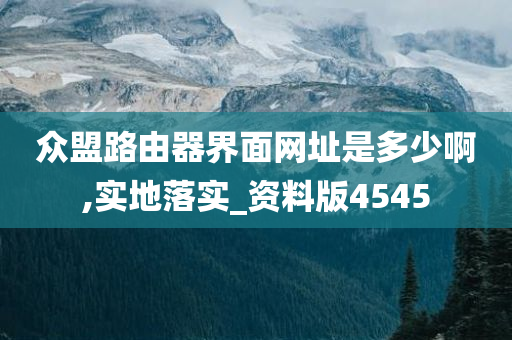 众盟路由器界面网址是多少啊,实地落实_资料版4545